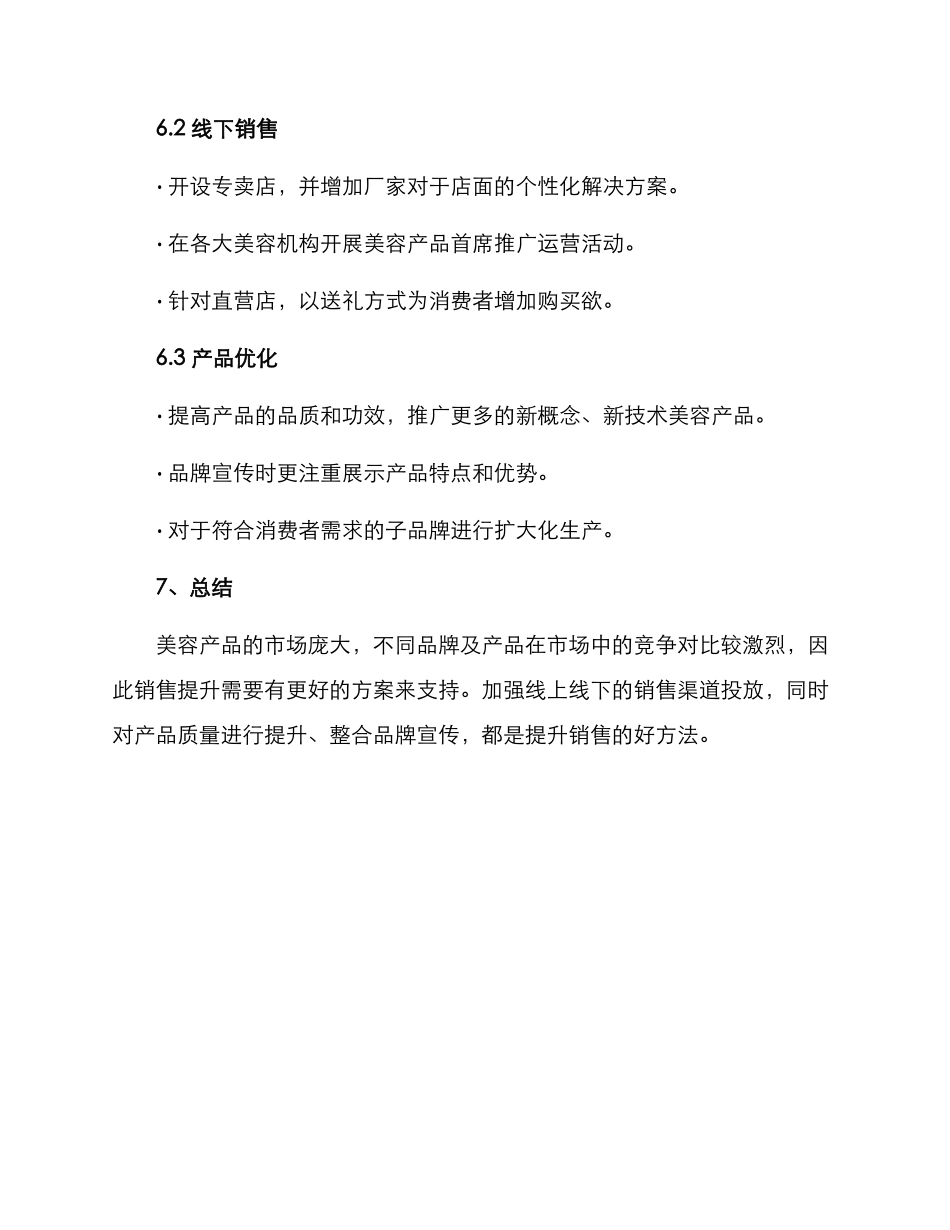 6.2 线下销售

· 开设专卖店，并增加厂家对于店面的个性化解决方案。

· 在各大美容机构开展美容产品首席推广运营活动。

· 针对直营店，以送礼方式为消费者增加购买欲。

6.3 产品优化

· 提高产品的品质和功效，推广更多的新概念、新技术美容产品。

· 品牌宣传时更注重展示产品特点和优势。

· 对于符合消费者需求的子品牌进行扩大化生产。

7、总结

美容产品的市场庞大，不同品牌及产品在市场中的竞争对比较激烈，因此销售提升需要有更好的方案来支持。加强线上线下的销售渠道投放，同时对产品质量进行提升、整合品牌宣传，都是提升销售的好方法。